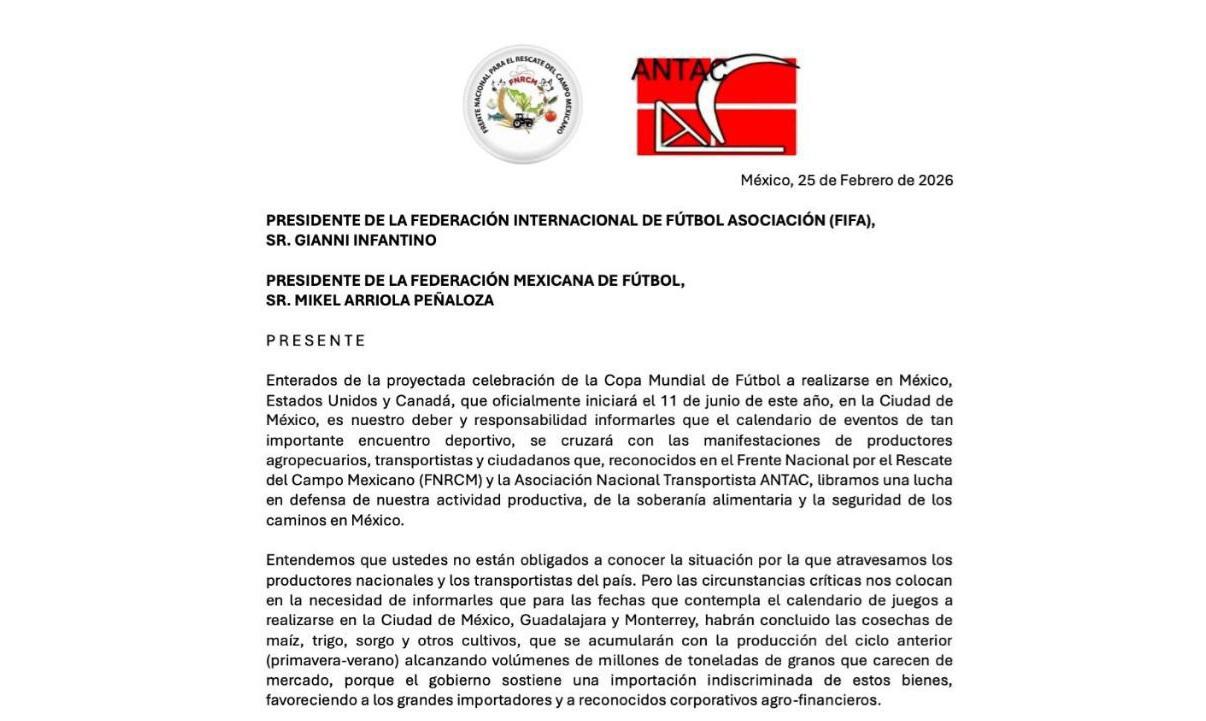 FRENTE NACIONAL PARA EL RESCATE DEL CAMPO MEXICANO
FNRCM

ANTAC

México, 25 de Febrero de 2026

PRESIDENTE DE LA FEDERACIÓN INTERNACIONAL DE FÚTBOL ASOCIACIÓN (FIFA), SR. GIANNI INFANTINO

PRESIDENTE DE LA FEDERACIÓN MEXICANA DE FÚTBOL, SR. MIKEL ARRIOLA PEÑALOZA

PRESENTE

Enterados de la proyectada celebración de la Copa Mundial de Fútbol a realizarse en México, Estados Unidos y Canadá, que oficialmente iniciará el 11 de junio de este año, en la Ciudad de México, es nuestro deber y responsabilidad informarles que el calendario de eventos de tan importante encuentro deportivo, se cruzará con las manifestaciones de productores agropecuarios, transportistas y ciudadanos que, reconocidos en el Frente Nacional por el Rescate del Campo Mexicano (FNRCM) y la Asociación Nacional Transportista ANTAC, libramos una lucha en defensa de nuestra actividad productiva, de la soberanía alimentaria y la seguridad de los caminos en México.

Entendemos que ustedes no están obligados a conocer la situación por la que atravesamos los productores nacionales y los transportistas del país. Pero las circunstancias críticas nos colocan en la necesidad de informarles que para las fechas que contempla el calendario de juegos a realizarse en la Ciudad de México, Guadalajara y Monterrey, habrán concluido las cosechas de maíz, trigo, sorgo y otros cultivos, que se acumularán con la producción del ciclo anterior (primavera-verano) alcanzando volúmenes de millones de toneladas de granos que carecen de mercado, porque el gobierno sostiene una importación indiscriminada de estos bienes, favoreciendo a los grandes importadores y a reconocidos corporativos agro-financieros.